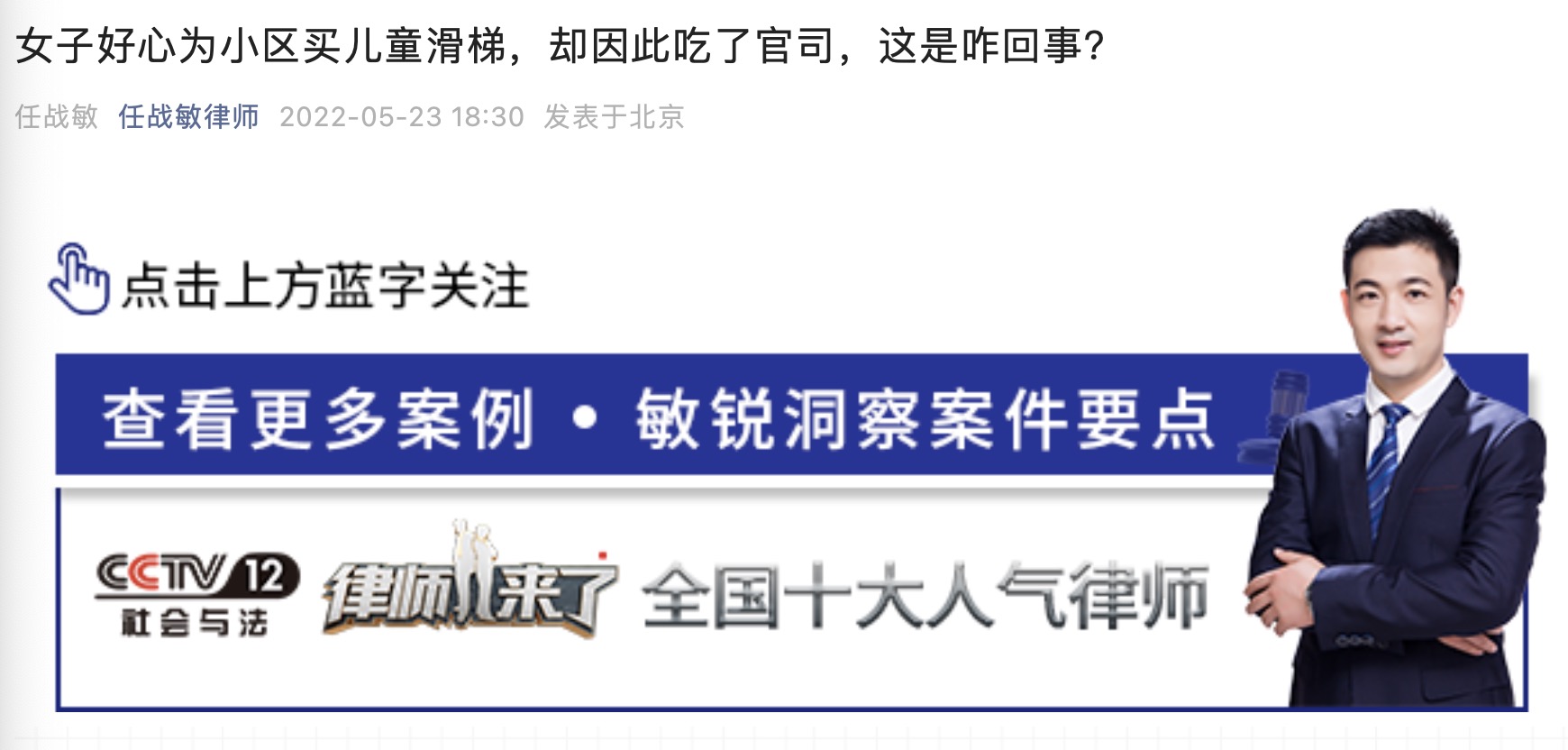 女子好心为小区买儿童滑梯，却因此吃了官司，这是咋回事？

任战敏 任战敏律师 2022-05-23 18:30 发表于北京

点击上方蓝字关注

查看更多案例 • 敏锐洞察案件要点

CCTV 12 社会与法 律师来了 全国十大人气律师